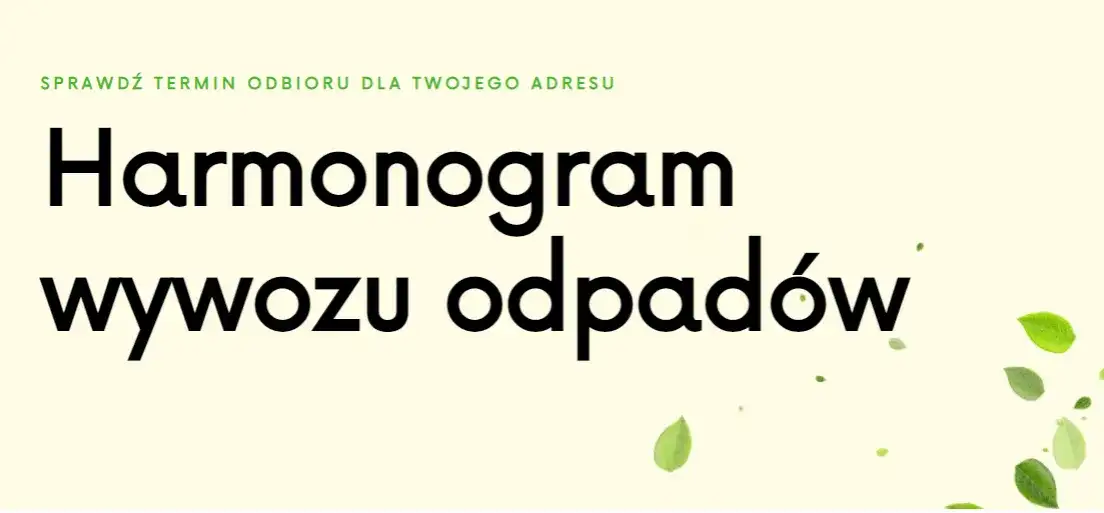 SPRAWDŹ TERMIN ODBIORU DLA TWOJEGO ADRESU

Harmonogram wywozu odpadów